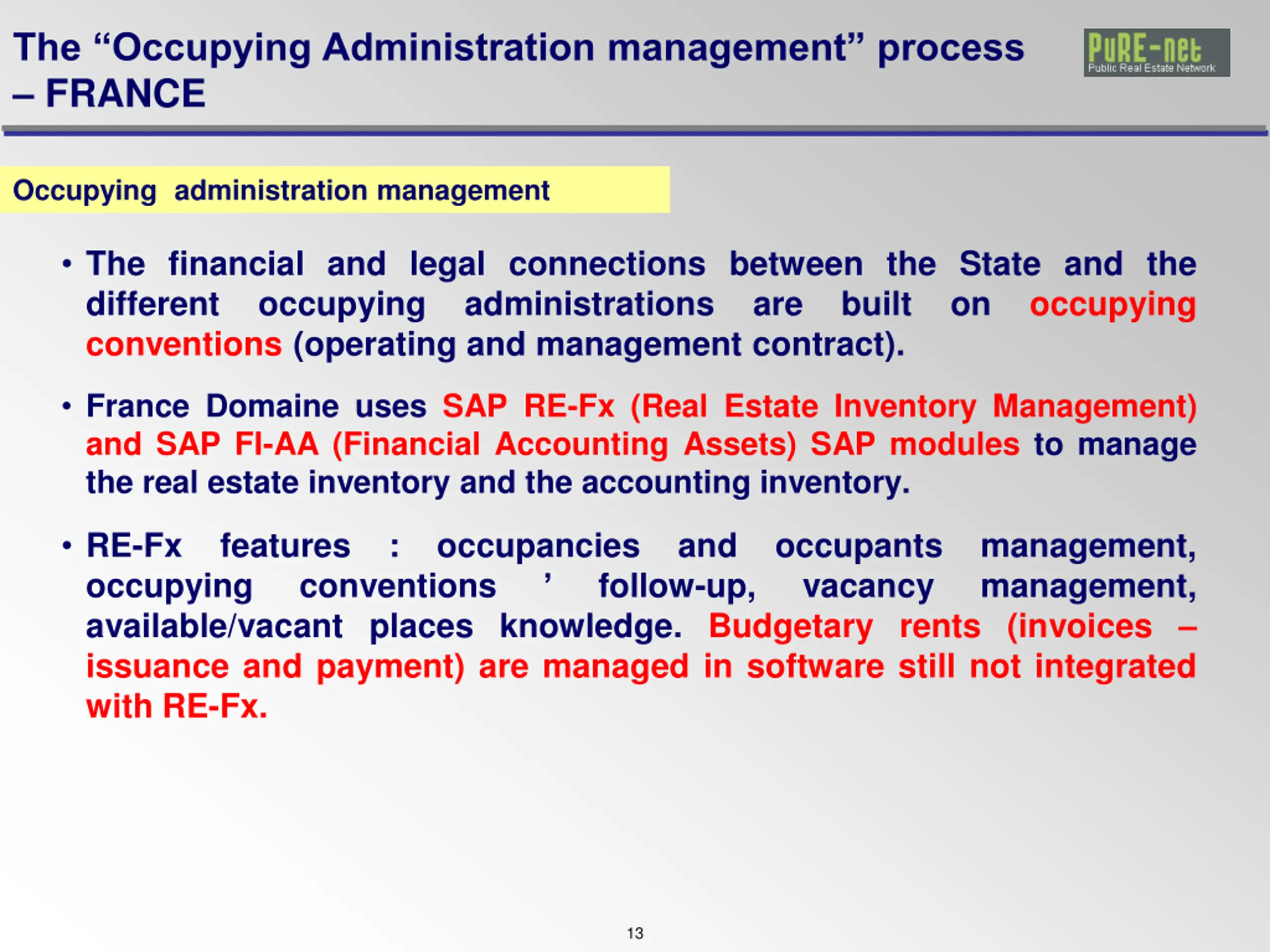 The “Occupying Administration management” process – FRANCE

PuRE-net
Public Real Estate Network

Occupying administration management

• The financial and legal connections between the State and the different occupying administrations are built on occupying conventions (operating and management contract).

• France Domaine uses SAP RE-Fx (Real Estate Inventory Management) and SAP FI-AA (Financial Accounting Assets) SAP modules to manage the real estate inventory and the accounting inventory.

• RE-Fx features : occupancies and occupants management, occupying conventions ’ follow-up, vacancy management, available/vacant places knowledge. Budgetary rents (invoices – issuance and payment) are managed in software still not integrated with RE-Fx.

13